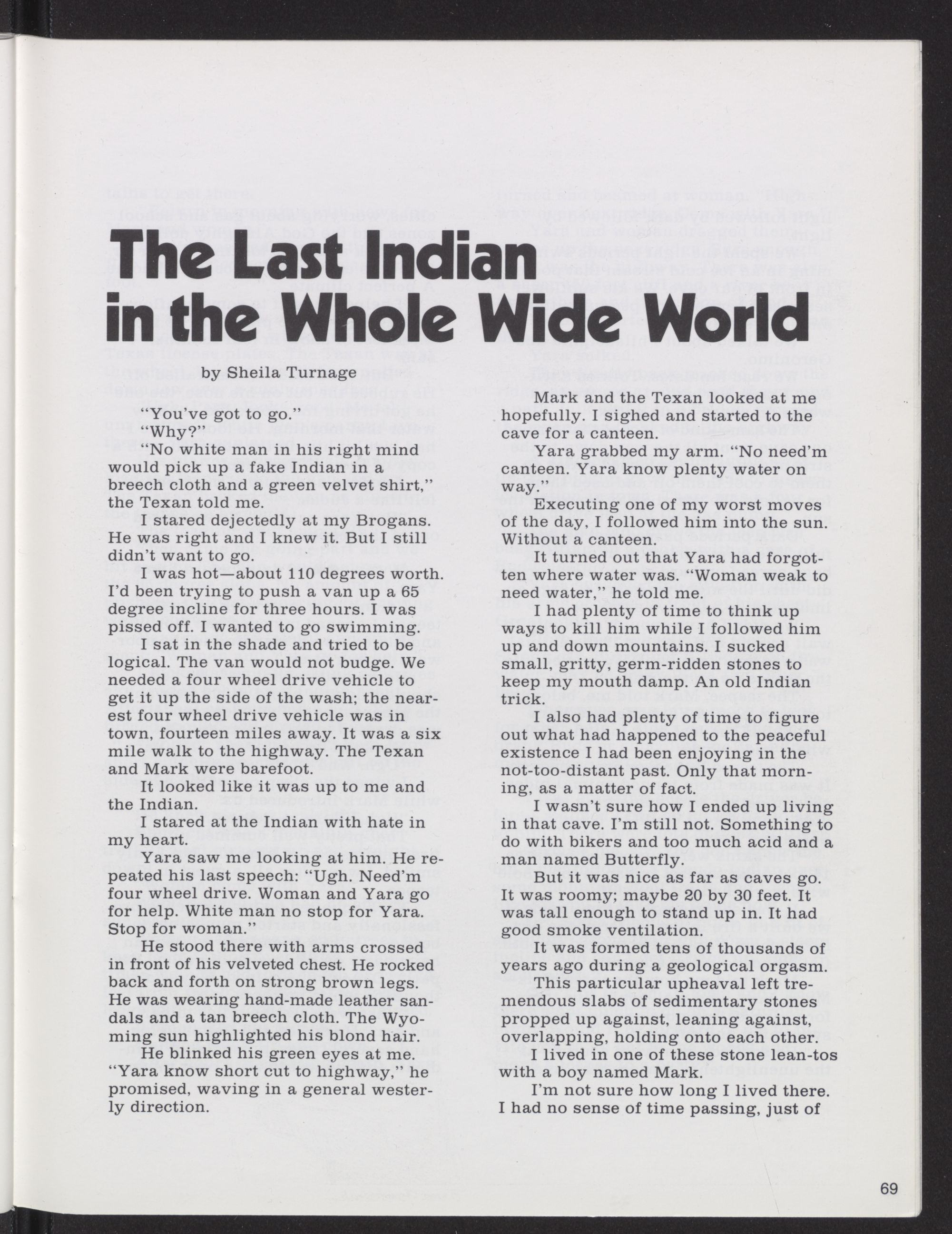 The Last Indian in the Whole Wide World

by Sheila Turnage

"You've got to go."

"Why?"

"No white man in his right mind would pick up a fake Indian in a breech cloth and a green velvet shirt," the Texan told me.

I stared dejectedly at my Brogans. He was right and I knew it. But I still didn't want to go.

I was hot—about 110 degrees worth. I'd been trying to push a van up a 65 degree incline for three hours. I was pissed off. I wanted to go swimming.

I sat in the shade and tried to be logical. The van would not budge. We needed a four wheel drive vehicle to get it up the side of the wash; the nearest four wheel drive vehicle was in town, fourteen miles away. It was a six mile walk to the highway. The Texan and Mark were barefoot.

It looked like it was up to me and the Indian.

I stared at the Indian with hate in my heart.

Yara saw me looking at him. He repeated his last speech: "Ugh. Need'm four wheel drive. Woman and Yara go for help. White man no stop for Yara. Stop for woman."

He stood there with arms crossed in front of his velveted chest. He rocked back and forth on strong brown legs. He was wearing hand-made leather sandals and a tan breech cloth. The Wyoming sun highlighted his blond hair.

He blinked his green eyes at me. "Yara know short cut to highway," he promised, waving in a general westerly direction.

Mark and the Texan looked at me hopefully. I sighed and started to the cave for a canteen.

Yara grabbed my arm. "No need'm canteen. Yara know plenty water on way."

Executing one of my worst moves of the day, I followed him into the sun. Without a canteen.

It turned out that Yara had forgotten where water was. "Woman weak to need water," he told me.

I had plenty of time to think up ways to kill him while I followed him up and down mountains. I sucked small, gritty, germ-ridden stones to keep my mouth damp. An old Indian trick.

I also had plenty of time to figure out what had happened to the peaceful existence I had been enjoying in the not-too-distant past. Only that morning, as a matter of fact.

I wasn't sure how I ended up living in that cave. I'm still not. Something to do with bikers and too much acid and a man named Butterfly.

But it was nice as far as caves go. It was roomy; maybe 20 by 30 feet. It was tall enough to stand up in. It had good smoke ventilation.

It was formed tens of thousands of years ago during a geological orgasm. This particular upheaval left tremendous slabs of sedimentary stones propped up against, leaning against, overlapping, holding onto each other.

I lived in one of these stone lean-tos with a boy named Mark.

I'm not sure how long I lived there. I had no sense of time passing, just of

69